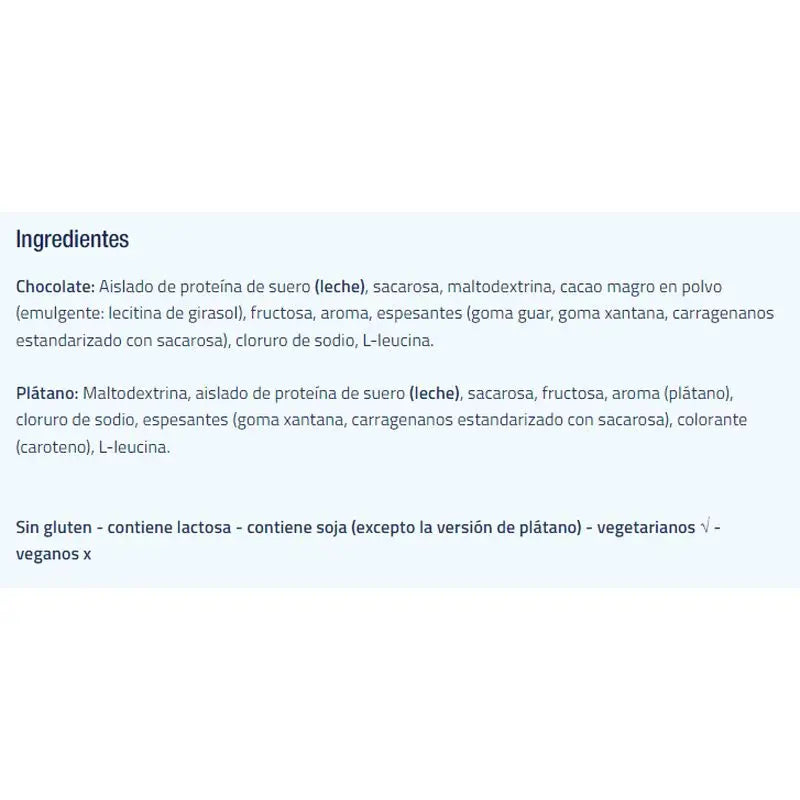 Ingredientes

Chocolate: Aislado de proteína de suero (leche), sacarosa, maltodextrina, cacao magro en polvo (emulgente: lecitina de girasol), fructosa, aroma, espesantes (goma guar, goma xantana, carragenanos estandarizado con sacarosa), cloruro de sodio, L-leucina.

Plátano: Maltodextrina, aislado de proteína de suero (leche), sacarosa, fructosa, aroma (plátano), cloruro de sodio, espesantes (goma xantana, carragenanos estandarizado con sacarosa), colorante (caroteno), L-leucina.

Sin gluten - contiene lactosa - contiene soja (excepto la versión de plátano) - vegetarianos √ - veganos x